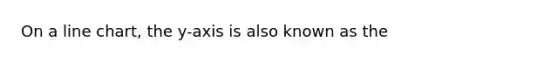 On a line chart, the y-axis is also known as the